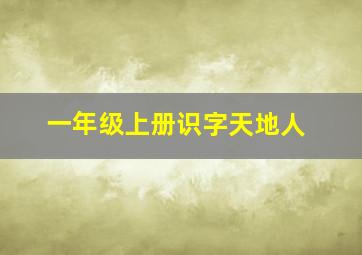 一年级上册识字天地人